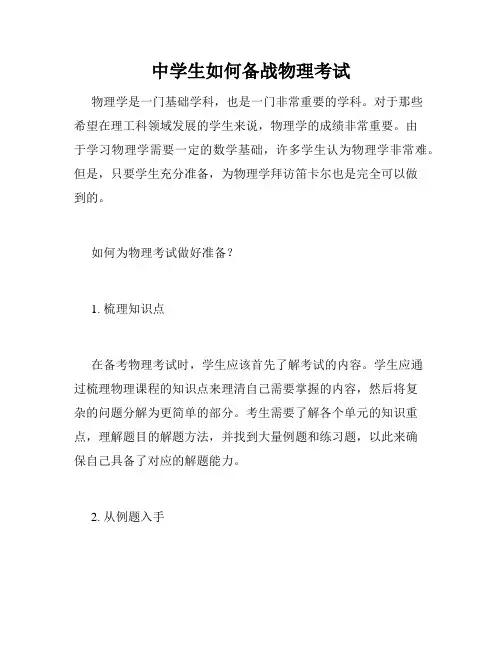 中学生如何备战物理考试

物理学是一门基础学科，也是一门非常重要的学科。对于那些希望在理工科领域发展的学生来说，物理学的成绩非常重要。由于学习物理学需要一定的数学基础，许多学生认为物理学非常难。但是，只要学生充分准备，为物理学拜访笛卡尔也是完全可以做到的。

如何为物理考试做好准备？

1. 梳理知识点

在备考物理考试时，学生应该首先了解考试的内容。学生应通过梳理物理课程的知识点来理清自己需要掌握的内容，然后将复杂的问题分解为更简单的部分。考生需要了解各个单元的知识重点，理解题目的解题方法，并找到大量例题和练习题，以此来确保自己具备了对应的解题能力。

2. 从例题入手